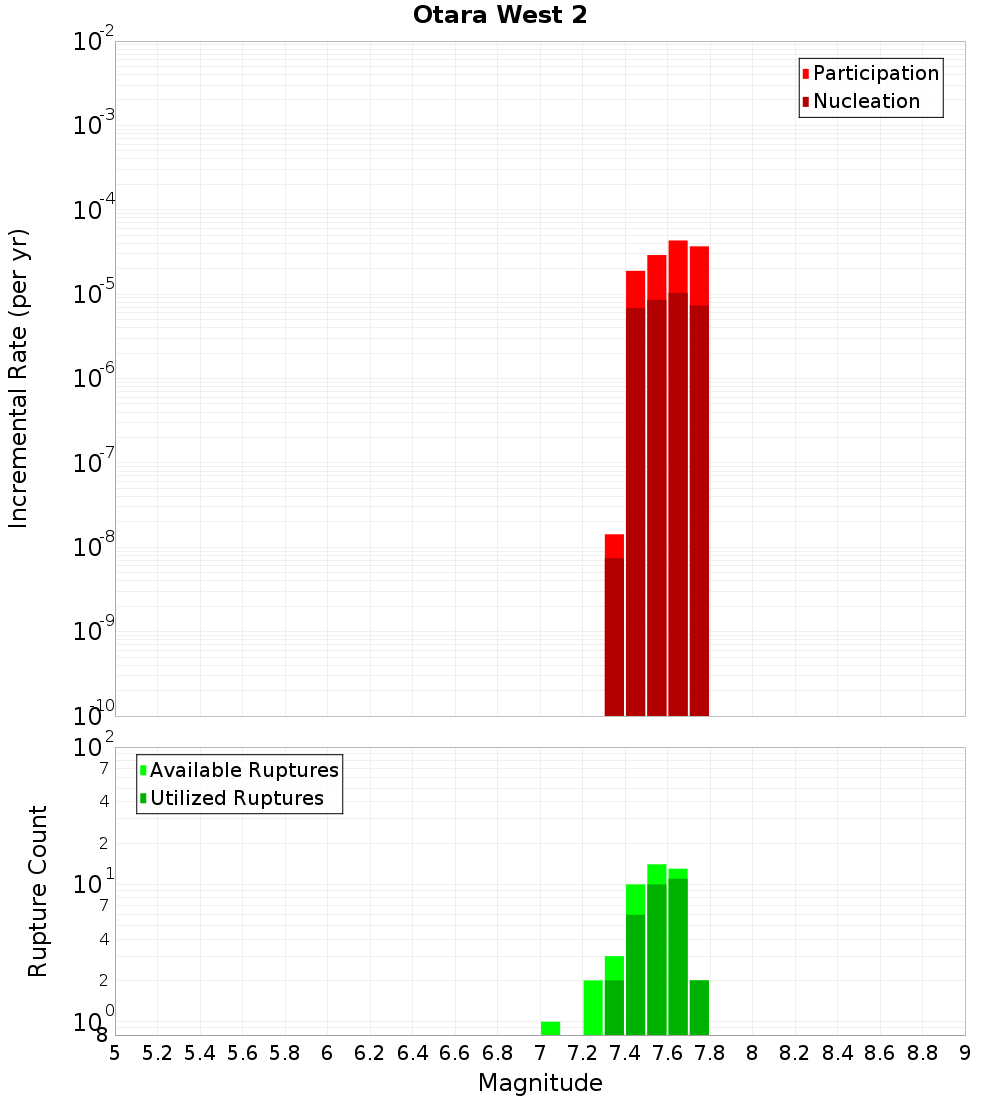 Otara West 2

Participation
Nucleation

Incremental Rate (per yr)

$10^{-2}$
$10^{-3}$
$10^{-4}$
$10^{-5}$
$10^{-6}$
$10^{-7}$
$10^{-8}$
$10^{-9}$
$10^{-10}$

Available Ruptures
Utilized Ruptures

Rupture Count

$10^{2}$
7
4
2
$10^{1}$
7
4
2
$10^{0}$
8

5 5.2 5.4 5.6 5.8 6 6.2 6.4 6.6 6.8 7 7.2 7.4 7.6 7.8 8 8.2 8.4 8.6 8.8 9

Magnitude